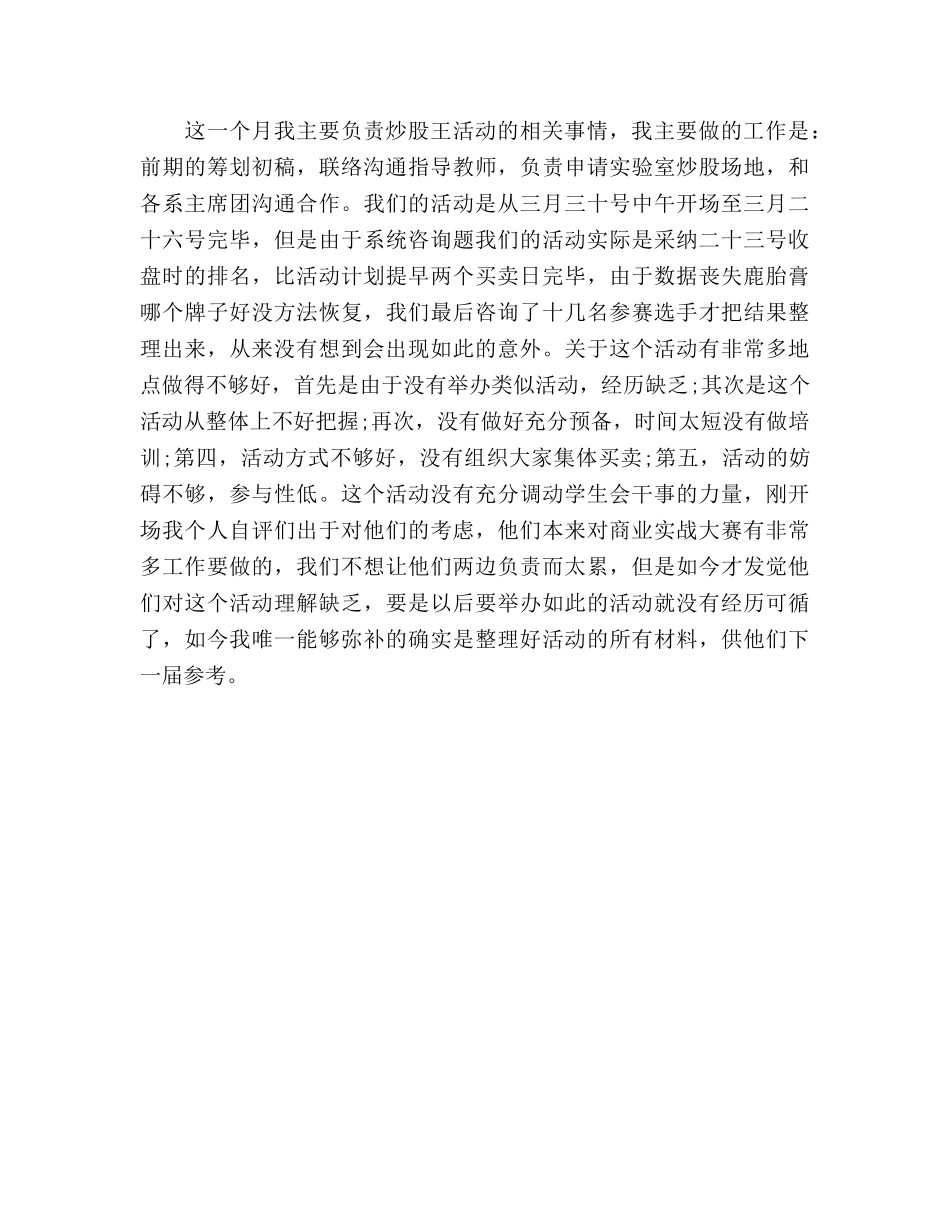 这一个月我主要负责炒股王活动的相关事情，我主要做的工作是：前期的筹划初稿，联络沟通指导教师，负责申请实验室炒股场地，和各系主席团沟通合作。我们的活动是从三月三十号中午开场至三月二十六号完毕，但是由于系统咨询题我们的活动实际是采纳二十三号收盘时的排名，比活动计划提早两个买卖日完毕，由于数据丧失鹿胎膏哪个牌子好没方法恢复，我们最后咨询了十几名参赛选手才把结果整理出来，从来没有想到会出现如此的意外。关于这个活动有非常多地点做得不够好，首先是由于没有举办类似活动，经历缺乏;其次是这个活动从整体上不好把握;再次，没有做好充分预备，时间太短没有做培训;第四，活动方式不够好，没有组织大家集体买卖;第五，活动的妨碍不够，参与性低。这个活动没有充分调动学生会干事的力量，刚开场我个人自评们出于对他们的考虑，他们本来对商业实战大赛有非常多工作要做的，我们不想让他们两边负责而太累，但是如今才发觉他们对这个活动理解缺乏，要是以后要举办如此的活动就没有经历可循了，如今我唯一能够弥补的确实是整理好活动的所有材料，供他们下一届参考。